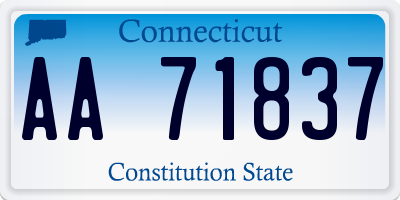 Connecticut

AA 71837

Constitution State